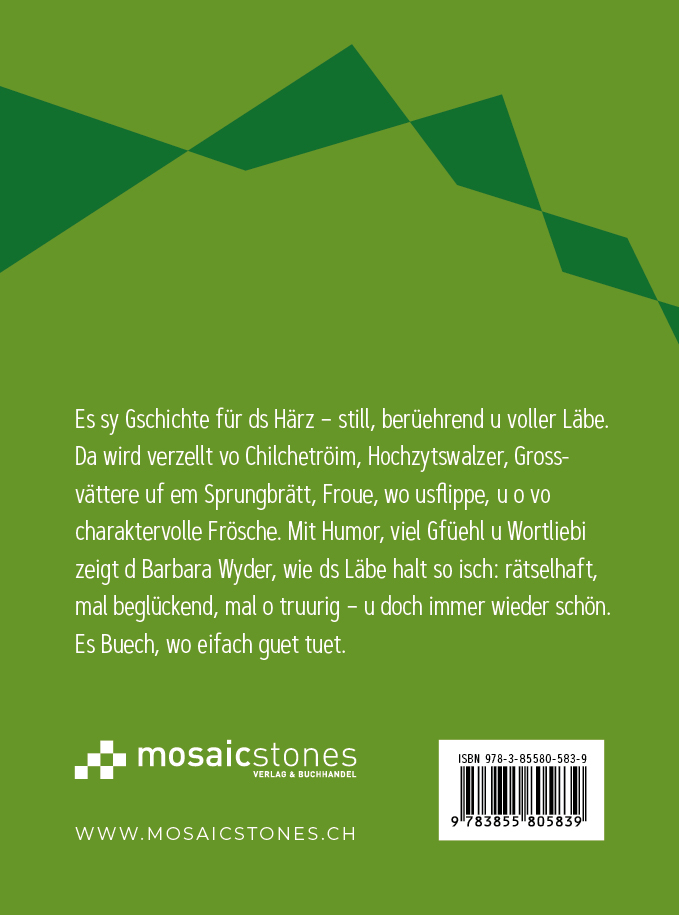 Es sy Gschichte für ds Härz – still, berüehrend u voller Läbe. Da wird verzellt vo Chilchetröim, Hochzytswalzer, Grossvättere uf em Sprungbrätt, Froue, wo usflippe, u o vo charaktervolle Frösche. Mit Humor, viel Gfüehl u Wortliebi zeigt d Barbara Wyder, wie ds Läbe halt so isch: rätselhaft, mal beglückend, mal o truurig – u doch immer wieder schön. Es Buech, wo eifach guet tuet.

mosaicstones
VERLAG & BUCHHANDEL

WWW.MOSAICSTONES.CH

ISBN 978-3-85580-583-9
9 783855 805839